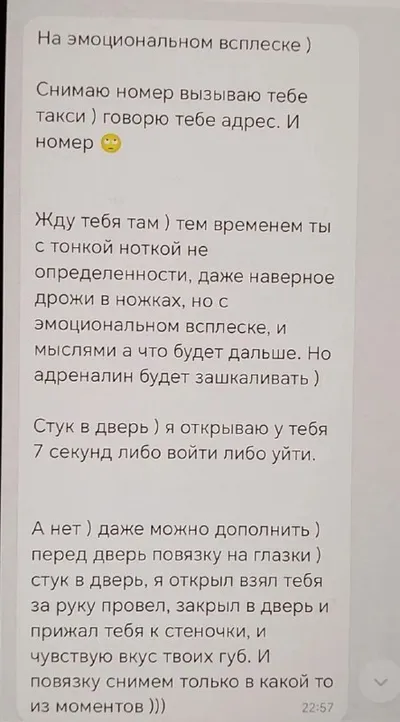 На эмоциональном всплеске )

Снимаю номер вызываю тебе такси ) говорю тебе адрес. И номер 🙄

Жду тебя там ) тем временем ты с тонкой ноткой не определенности, даже наверное дрожи в ножках, но с эмоциональном всплеске, и мыслями а что будет дальше. Но адреналин будет зашкаливать )

Стук в дверь ) я открываю у тебя 7 секунд либо войти либо уйти.

А нет ) даже можно дополнить ) перед дверь повязку на глазки ) стук в дверь, я открыл взял тебя за руку провел, закрыл в дверь и прижал тебя к стеночки, и чувствую вкус твоих губ. И повязку снимем только в какой то из моментов )))

22:57